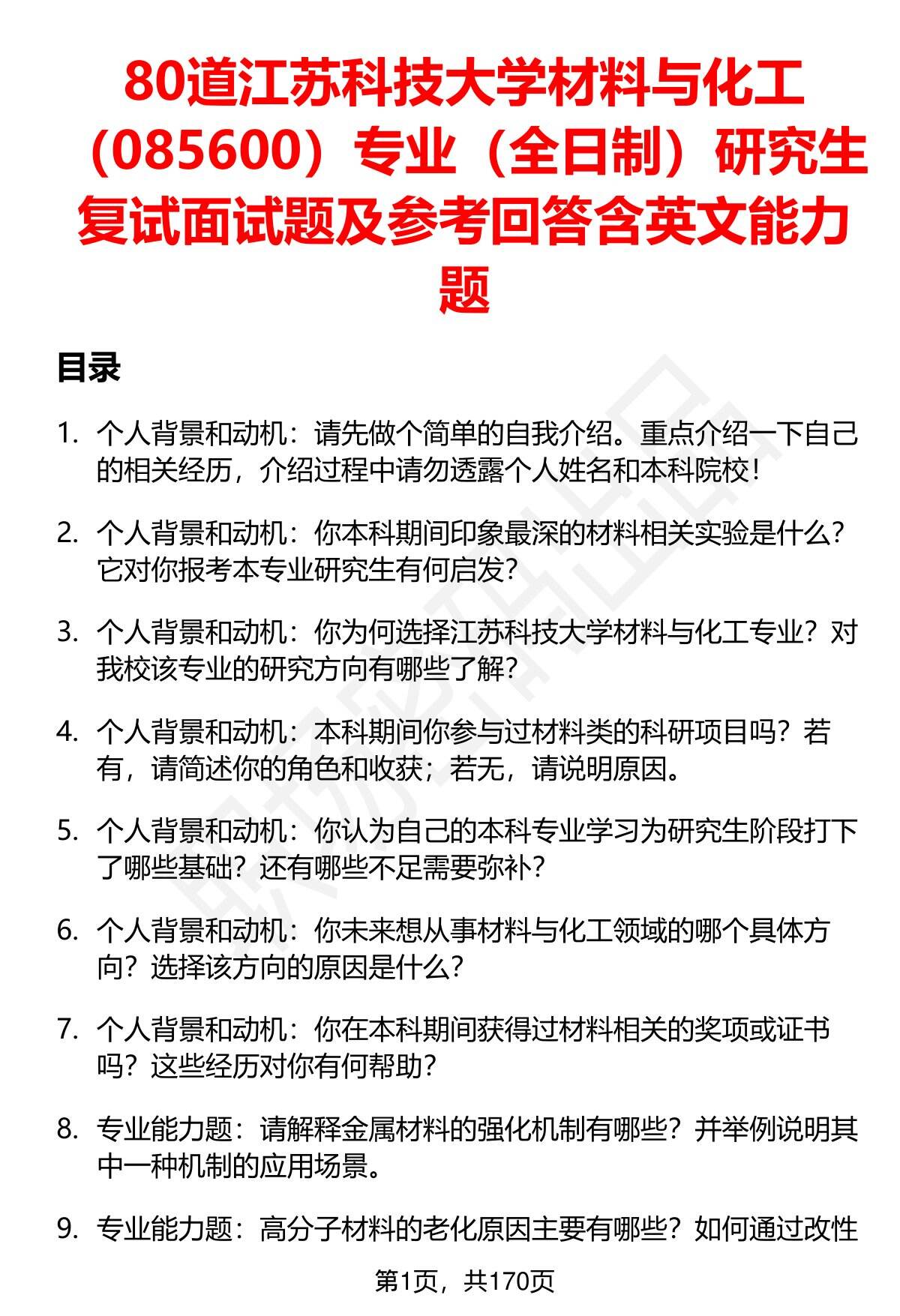 80道江苏科技大学材料与化工（085600）专业（全日制）研究生复试面试题及参考回答含英文能力题

目录

1. 个人背景和动机：请先做个简单的自我介绍。重点介绍一下自己的相关经历，介绍过程中请勿透露个人姓名和本科院校！

2. 个人背景和动机：你本科期间印象最深的材料相关实验是什么？它对你报考本专业研究生有何启发？

3. 个人背景和动机：你为何选择江苏科技大学材料与化工专业？对我校该专业的研究方向有哪些了解？

4. 个人背景和动机：本科期间你参与过材料类的科研项目吗？若有，请简述你的角色和收获；若无，请说明原因。

5. 个人背景和动机：你认为自己的本科专业学习为研究生阶段打下了哪些基础？还有哪些不足需要弥补？

6. 个人背景和动机：你未来想从事材料与化工领域的哪个具体方向？选择该方向的原因是什么？

7. 个人背景和动机：你在本科期间获得过材料相关的奖项或证书吗？这些经历对你有何帮助？

8. 专业能力题：请解释金属材料的强化机制有哪些？并举例说明其中一种机制的应用场景。

9. 专业能力题：高分子材料的老化原因主要有哪些？如何通过改性

第1页，共170页